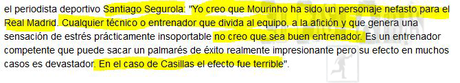 el periodista deportivo Santiago Segurola: "Yo creo que Mourinho ha sido un personaje nefasto para el Real Madrid. Cualquier técnico o entrenador que divida al equipo, a la afición y que genera una sensación de estrés prácticamente insoportable no creo que sea buen entrenador. Es un entrenador competente que puede sacar un palmarés de éxito realmente impresionante pero su efecto en muchos casos es devastador. En el caso de Casillas el efecto fue terrible".